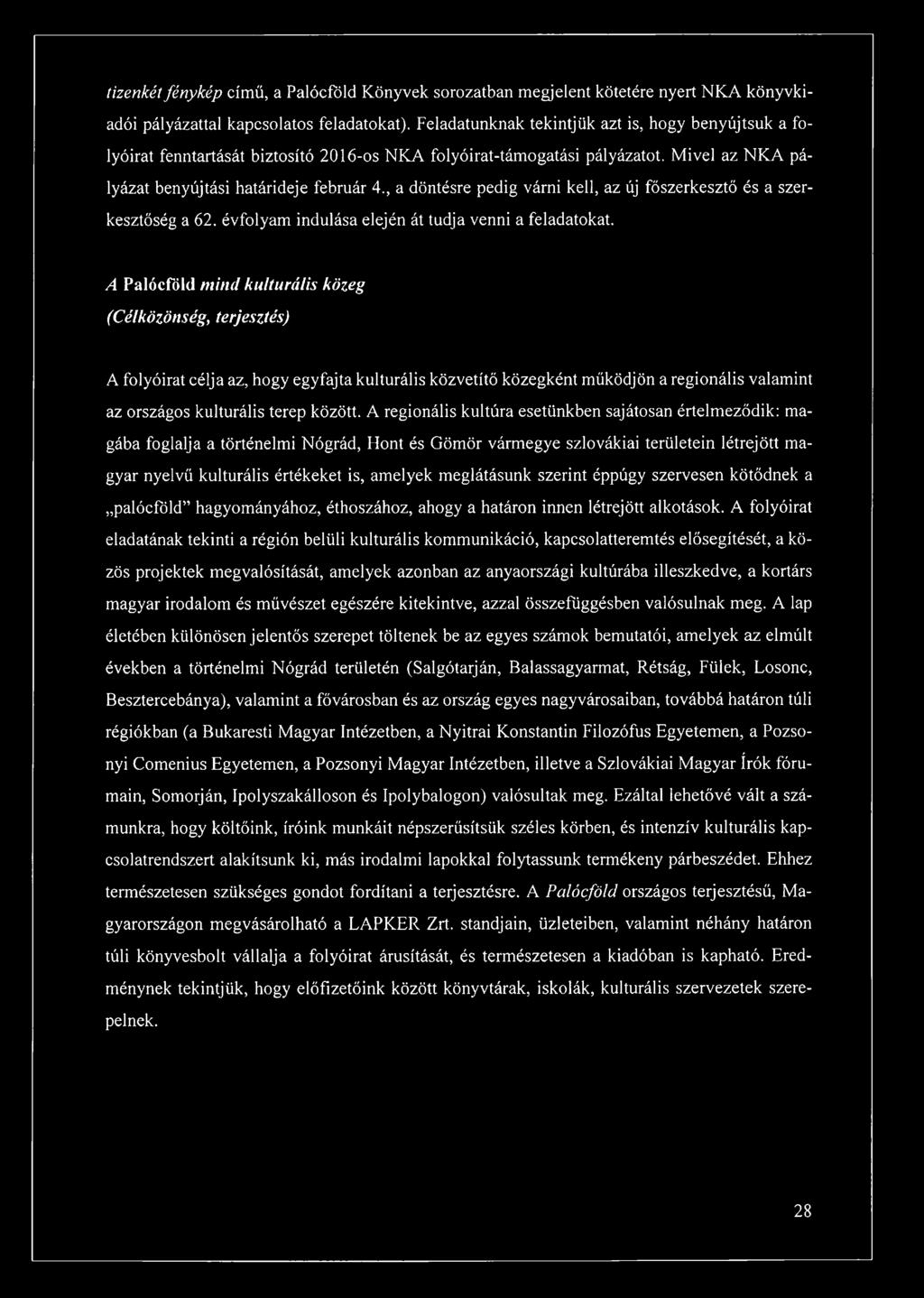 tizenkét fénykép című, a Palócföld Könyvek sorozatban megjelent kötetére nyert NKA könyvkiadói pályázattal kapcsolatos feladatokat). Feladatunknak tekintjük azt is, hogy benyújtsuk a folyóirat fenntartását biztosító 2016-os NKA folyóirat-támogatási pályázatot. Mivel az NKA pályázat benyújtási határideje február 4., a döntésre pedig várni kell, az új főszerkesztő és a szerkesztőség a 62. évfolyam indulása elején át tudja venni a feladatokat.

A Palócföld mind kulturális közeg

(Célközönség, terjesztés)

A folyóirat célja az, hogy egyfajta kulturális közvetítő közegként működjön a regionális valamint az országos kulturális terep között. A regionális kultúra esetünkben sajátosan értelmeződik: magába foglalja a történelmi Nógrád, Hont és Gömör vármegye szlovákiai területein létrejött magyar nyelvű kulturális értékeket is, amelyek meglátásunk szerint éppúgy szervesen kötődnek a „palócföld" hagyományához, éthoszához, ahogy a határon innen létrejött alkotások. A folyóirat eladatának tekinti a régión belüli kulturális kommunikáció, kapcsolatteremtés elősegítését, a közös projektek megvalósítását, amelyek azonban az anyaországi kultúrába illeszkedve, a kortárs magyar irodalom és művészet egészére kitekintve, azzal összefüggésben valósulnak meg. A lap életében különösen jelentős szerepet töltenek be az egyes számok bemutatói, amelyek az elmúlt években a történelmi Nógrád területén (Salgótarján, Balassagyarmat, Rétság, Fülek, Losonc, Besztercebánya), valamint a fővárosban és az ország egyes nagyvárosaiban, továbbá határon túli régiókban (a Bukaresti Magyar Intézetben, a Nyitrai Konstantin Filozófus Egyetemen, a Pozsonyi Comenius Egyetemen, a Pozsonyi Magyar Intézetben, illetve a Szlovákiai Magyar Írók fórumain, Somorján, Ipolyszakálloson és Ipolybalogon) valósultak meg. Ezáltal lehetővé vált a számunkra, hogy költőink, íróink munkáit népszerűsítsük széles körben, és intenzív kulturális kapcsolatrendszert alakítsunk ki, más irodalmi lapokkal folytassunk termékeny párbeszédet. Ehhez természetesen szükséges gondot fordítani a terjesztésre. A Palócföld országos terjesztésű, Magyarországon megvásárolható a LAPKER Zrt. standjain, üzleteiben, valamint néhány határon túli könyvesbolt vállalja a folyóirat árusítását, és természetesen a kiadóban is kapható. Eredménynek tekintjük, hogy előfizetőink között könyvtárak, iskolák, kulturális szervezetek szerepelnek.

28